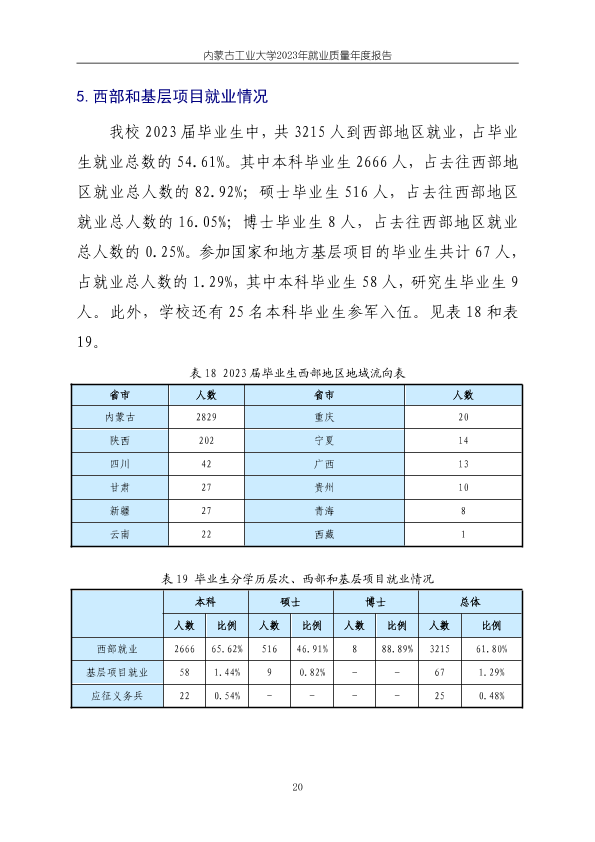 内蒙古工业大学2023年就业质量年度报告

5.西部和基层项目就业情况

我校2023届毕业生中，共3215人到西部地区就业，占毕业生就业总数的54.61%。其中本科毕业生2666人，占去往西部地区就业总人数的82.92%；硕士毕业生516人，占去往西部地区就业总人数的16.05%；博士毕业生8人，占去往西部地区就业总人数的0.25%。参加国家和地方基层项目的毕业生共计67人，占就业总人数的1.29%，其中本科毕业生58人，研究生毕业生9人。此外，学校还有25名本科毕业生参军入伍。见表18和表19。

表18 2023届毕业生西部地区地域流向表

| 省市 | 人数 | 省市 | 人数 |
|---|---|---|---|
| 内蒙古 | 2829 | 重庆 | 20 |
| 陕西 | 202 | 宁夏 | 14 |
| 四川 | 42 | 广西 | 13 |
| 甘肃 | 27 | 贵州 | 10 |
| 新疆 | 27 | 青海 | 8 |
| 云南 | 22 | 西藏 | 1 |

表19 毕业生分学历层次、西部和基层项目就业情况

|  | 本科 |  | 硕士 |  | 博士 |  | 总体 |  |
|---|---|---|---|---|---|---|---|---|
|  | 人数 | 比例 | 人数 | 比例 | 人数 | 比例 | 人数 | 比例 |
| 西部就业 | 2666 | 65.62% | 516 | 46.91% | 8 | 88.89% | 3215 | 61.80% |
| 基层项目就业 | 58 | 1.44% | 9 | 0.82% | - | - | 67 | 1.29% |
| 应征义务兵 | 22 | 0.54% | - | - | - | - | 25 | 0.48% |

20